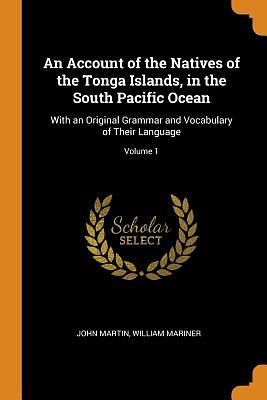 An Account of the Natives of the Tonga Islands, in the South Pacific Ocean

With an Original Grammar and Vocabulary of Their Language

Volume 1

Scholar
SELECT

JOHN MARTIN, WILLIAM MARINER